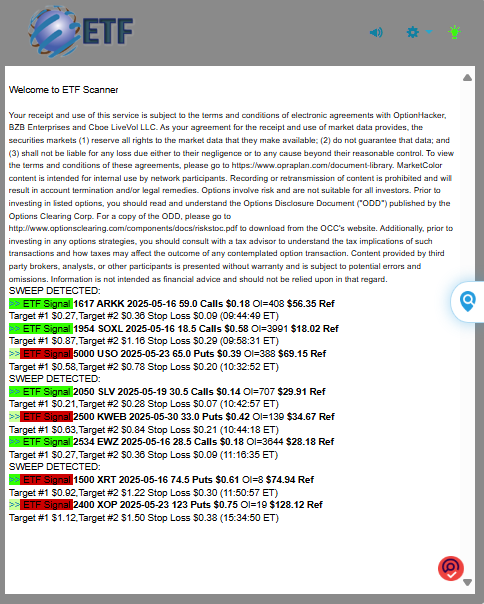 ETF

Welcome to ETF Scanner

Your receipt and use of this service is subject to the terms and conditions of electronic agreements with OptionHacker, BZB Enterprises and Cboe LiveVol LLC. As your agreement for the receipt and use of market data provides, the securities markets (1) reserve all rights to the market data that they make available; (2) do not guarantee that data; and (3) shall not be liable for any loss due either to their negligence or to any cause beyond their reasonable control. To view the terms and conditions of these agreements, please go to https://www.opraplan.com/document-library. MarketColor content is intended for internal use by network participants. Recording or retransmission of content is prohibited and will result in account termination and/or legal remedies. Options involve risk and are not suitable for all investors. Prior to investing in listed options, you should read and understand the Options Disclosure Document ("ODD") published by the Options Clearing Corp. For a copy of the ODD, please go to http://www.optionsclearing.com/components/docs/riskstoc.pdf to download from the OCC's website. Additionally, prior to investing in any options strategies, you should consult with a tax advisor to understand the tax implications of such transactions and how taxes may affect the outcome of any contemplated option transaction. Content provided by third party brokers, analysts, or other participants is presented without warranty and is subject to potential errors and omissions. Information is not intended as financial advice and should not be relied upon in that regard.
SWEEP DETECTED:
>> ETF Signal 1617 ARKK 2025-05-16 59.0 Calls $0.18 OI=408 $56.35 Ref
Target #1 $0.27,Target #2 $0.36 Stop Loss $0.09 (09:44:49 ET)
>> ETF Signal 1954 SOXL 2025-05-16 18.5 Calls $0.58 OI=3991 $18.02 Ref
Target #1 $0.87,Target #2 $1.16 Stop Loss $0.29 (09:58:31 ET)
>> ETF Signal 5000 USO 2025-05-23 65.0 Puts $0.39 OI=388 $69.15 Ref
Target #1 $0.58,Target #2 $0.78 Stop Loss $0.20 (10:32:52 ET)
SWEEP DETECTED:
>> ETF Signal 2050 SLV 2025-05-19 30.5 Calls $0.14 OI=707 $29.91 Ref
Target #1 $0.21,Target #2 $0.28 Stop Loss $0.07 (10:42:57 ET)
>> ETF Signal 2500 KWEB 2025-05-30 33.0 Puts $0.42 OI=139 $34.67 Ref
Target #1 $0.63,Target #2 $0.84 Stop Loss $0.21 (10:44:18 ET)
>> ETF Signal 2534 EWZ 2025-05-16 28.5 Calls $0.18 OI=3644 $28.18 Ref
Target #1 $0.27,Target #2 $0.36 Stop Loss $0.09 (11:16:35 ET)
SWEEP DETECTED:
>> ETF Signal 1500 XRT 2025-05-16 74.5 Puts $0.61 OI=8 $74.94 Ref
Target #1 $0.92,Target #2 $1.22 Stop Loss $0.30 (11:50:57 ET)
>> ETF Signal 2400 XOP 2025-05-23 123 Puts $0.75 OI=19 $128.12 Ref
Target #1 $1.12,Target #2 $1.50 Stop Loss $0.38 (15:34:50 ET)